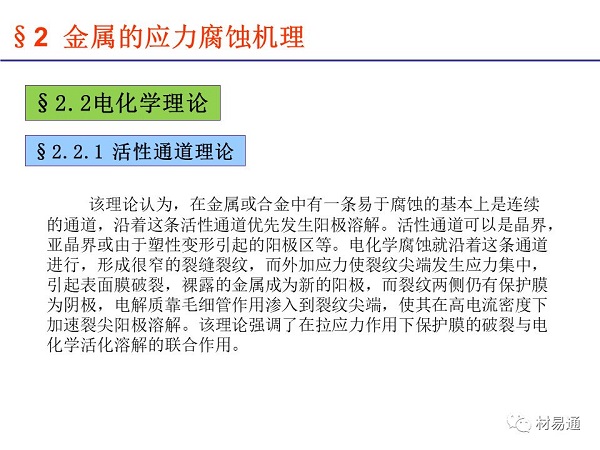 §2 金属的应力腐蚀机理

§2.2电化学理论

§2.2.1 活性通道理论

该理论认为，在金属或合金中有一条易于腐蚀的基本上是连续的通道，沿着这条活性通道优先发生阳极溶解。活性通道可以是晶界，亚晶界或由于塑性变形引起的阳极区等。电化学腐蚀就沿着这条通道进行，形成很窄的裂缝裂纹，而外加应力使裂纹尖端发生应力集中，引起表面膜破裂，裸露的金属成为新的阳极，而裂纹两侧仍有保护膜为阴极，电解质靠毛细管作用渗入到裂纹尖端，使其在高电流密度下加速裂尖阳极溶解。该理论强调了在拉应力作用下保护膜的破裂与电化学活化溶解的联合作用。

材易通